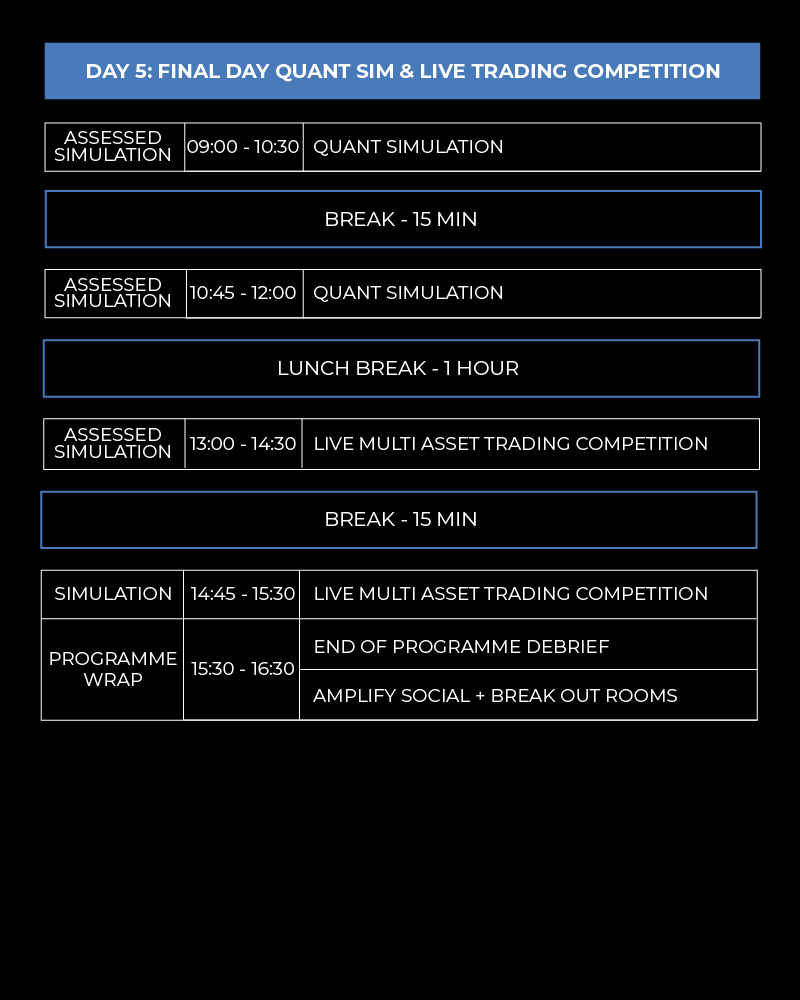 DAY 5: FINAL DAY QUANT SIM & LIVE TRADING COMPETITION

| ASSESSED SIMULATION | 09:00 - 10:30 | QUANT SIMULATION |
|---|---|---|

BREAK - 15 MIN

| ASSESSED SIMULATION | 10:45 - 12:00 | QUANT SIMULATION |
|---|---|---|

LUNCH BREAK - 1 HOUR

| ASSESSED SIMULATION | 13:00 - 14:30 | LIVE MULTI ASSET TRADING COMPETITION |
|---|---|---|

BREAK - 15 MIN

| SIMULATION | 14:45 - 15:30 | LIVE MULTI ASSET TRADING COMPETITION |
|---|---|---|
| PROGRAMME WRAP | 15:30 - 16:30 | END OF PROGRAMME DEBRIEF |
| | | AMPLIFY SOCIAL + BREAK OUT ROOMS |